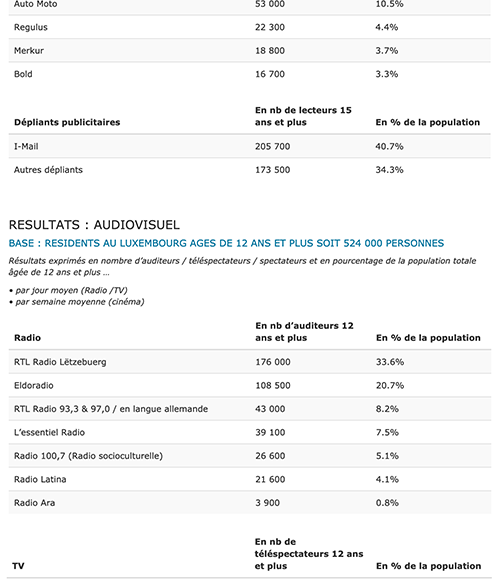 | | | |
|---|---|---|
| Auto Moto | 53 000 | 10.5% |
| Regulus | 22 300 | 4.4% |
| Merkur | 18 800 | 3.7% |
| Bold | 16 700 | 3.3% |

| Dépliants publicitaires | En nb de lecteurs 15 ans et plus | En % de la population |
|---|---|---|
| I-Mail | 205 700 | 40.7% |
| Autres dépliants | 173 500 | 34.3% |

RESULTATS : AUDIOVISUEL

BASE : RESIDENTS AU LUXEMBOURG AGES DE 12 ANS ET PLUS SOIT 524 000 PERSONNES

Résultats exprimés en nombre d'auditeurs / téléspectateurs / spectateurs et en pourcentage de la population totale âgée de 12 ans et plus ...

• par jour moyen (Radio /TV)
• par semaine moyenne (cinéma)

| Radio | En nb d'auditeurs 12 ans et plus | En % de la population |
|---|---|---|
| RTL Radio Lëtzebuerg | 176 000 | 33.6% |
| Eldoradio | 108 500 | 20.7% |
| RTL Radio 93,3 & 97,0 / en langue allemande | 43 000 | 8.2% |
| L'essentiel Radio | 39 100 | 7.5% |
| Radio 100,7 (Radio socioculturelle) | 26 600 | 5.1% |
| Radio Latina | 21 600 | 4.1% |
| Radio Ara | 3 900 | 0.8% |

| TV | En nb de téléspectateurs 12 ans et plus | En % de la population |
|---|---|---|